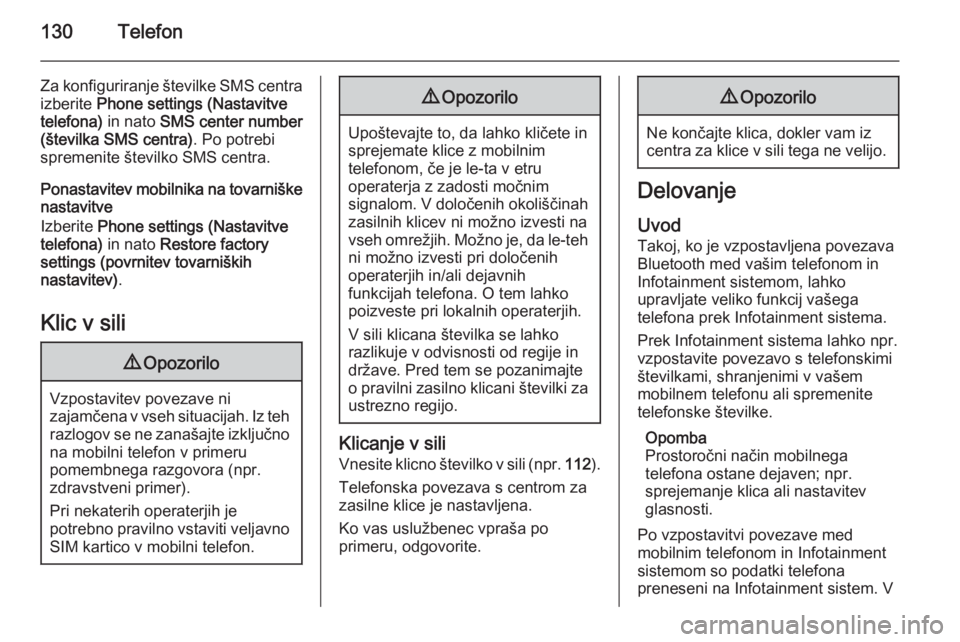 130 Telefon

Za konfiguriranje številke SMS centra izberite Phone settings (Nastavitve telefona) in nato SMS center number (številka SMS centra). Po potrebi spremenite številko SMS centra.

Ponastavitev mobilnika na tovarniške nastavitve
Izberite Phone settings (Nastavitve telefona) in nato Restore factory settings (povrnitev tovarniških nastavitev).

Klic v sili

⚠ Opozorilo

Vzpostavitev povezave ni zajamčena v vseh situacijah. Iz teh razlogov se ne zanašajte izključno na mobilni telefon v primeru pomembnega razgovora (npr. zdravstveni primer).

Pri nekaterih operaterjih je potrebno pravilno vstaviti veljavno SIM kartico v mobilni telefon.

⚠ Opozorilo

Upoštevajte to, da lahko kličete in sprejemate klice z mobilnim telefonom, če je le-ta v etru operaterja z zadosti močnim signalom. V določenih okoliščinah zasilnih klicev ni možno izvesti na vseh omrežjih. Možno je, da le-teh ni možno izvesti pri določenih operaterjih in/ali dejavnih funkcijah telefona. O tem lahko poizveste pri lokalnih operaterjih.

V sili klicana številka se lahko razlikuje v odvisnosti od regije in države. Pred tem se pozanimajte o pravilni zasilno klicani številki za ustrezno regijo.

Klicanje v sili
Vnesite klicno številko v sili (npr. 112).

Telefonska povezava s centrom za zasilne klice je nastavljena.

Ko vas uslužbenec vpraša po primeru, odgovorite.

⚠ Opozorilo

Ne končajte klica, dokler vam iz centra za klice v sili tega ne velijo.

Delovanje

Uvod
Takoj, ko je vzpostavljena povezava Bluetooth med vašim telefonom in Infotainment sistemom, lahko upravljate veliko funkcij vašega telefona prek Infotainment sistema.

Prek Infotainment sistema lahko npr. vzpostavite povezavo s telefonskimi številkami, shranjenimi v vašem mobilnem telefonu ali spremenite telefonske številke.

Opomba
Prostoročni način mobilnega telefona ostane dejaven; npr. sprejemanje klica ali nastavitev glasnosti.

Po vzpostavitvi povezave med mobilnim telefonom in Infotainment sistemom so podatki telefona preneseni na Infotainment sistem. V

carmanualsonline.info